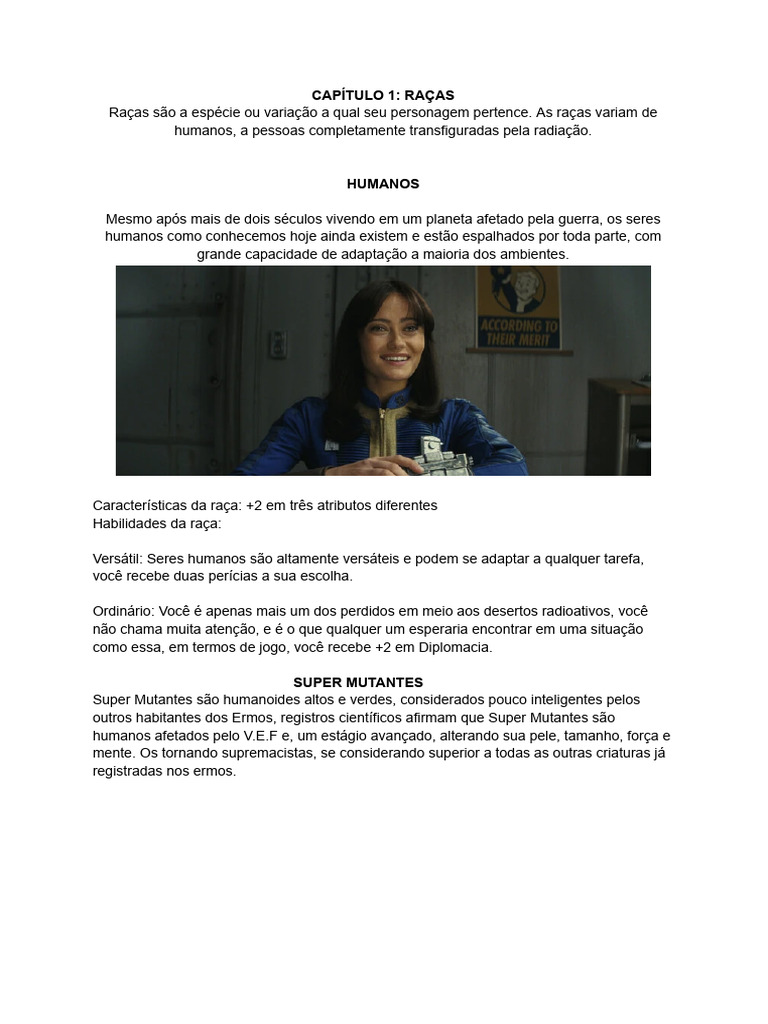 CAPÍTULO 1: RAÇAS
Raças são a espécie ou variação a qual seu personagem pertence. As raças variam de humanos, a pessoas completamente transfiguradas pela radiação.

HUMANOS

Mesmo após mais de dois séculos vivendo em um planeta afetado pela guerra, os seres humanos como conhecemos hoje ainda existem e estão espalhados por toda parte, com grande capacidade de adaptação a maioria dos ambientes.

ACCORDING TO THEIR MERIT

Características da raça: +2 em três atributos diferentes
Habilidades da raça:

Versátil: Seres humanos são altamente versáteis e podem se adaptar a qualquer tarefa, você recebe duas perícias a sua escolha.

Ordinário: Você é apenas mais um dos perdidos em meio aos desertos radioativos, você não chama muita atenção, e é o que qualquer um esperaria encontrar em uma situação como essa, em termos de jogo, você recebe +2 em Diplomacia.

SUPER MUTANTES
Super Mutantes são humanoides altos e verdes, considerados pouco inteligentes pelos outros habitantes dos Ermos, registros científicos afirmam que Super Mutantes são humanos afetados pelo V.E.F e, um estágio avançado, alterando sua pele, tamanho, força e mente. Os tornando supremacistas, se considerando superior a todas as outras criaturas já registradas nos ermos.